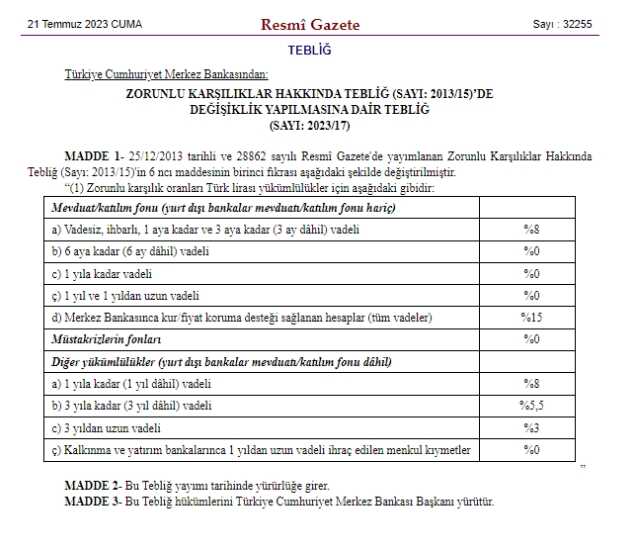 21 Temmuz 2023 CUMA

Resmî Gazete

Sayı : 32255

TEBLİĞ

Türkiye Cumhuriyet Merkez Bankasından:

ZORUNLU KARŞILIKLAR HAKKINDA TEBLİĞ (SAYI: 2013/15)'DE DEĞİŞİKLİK YAPILMASINA DAİR TEBLİĞ (SAYI: 2023/17)

MADDE 1- 25/12/2013 tarihli ve 28862 sayılı Resmî Gazete'de yayımlanan Zorunlu Karşılıklar Hakkında Tebliğ (Sayı: 2013/15)'in 6 ncı maddesinin birinci fıkrası aşağıdaki şekilde değiştirilmiştir.

"(1) Zorunlu karşılık oranları Türk lirası yükümlülükler için aşağıdaki gibidir:

| Mevduat/katılım fonu (yurt dışı bankalar mevduatı/katılım fonu hariç) | |
|---|---|
| a) Vadesiz, ihbarlı, 1 aya kadar ve 3 aya kadar (3 ay dâhil) vadeli | %8 |
| b) 6 aya kadar (6 ay dâhil) vadeli | %0 |
| c) 1 yıla kadar vadeli | %0 |
| ç) 1 yıl ve 1 yıldan uzun vadeli | %0 |
| d) Merkez Bankasınca kur/fiyat koruma desteği sağlanan hesaplar (tüm vadeler) | %15 |
| Müstakrizlerin fonları | %0 |
| Diğer yükümlülükler (yurt dışı bankalar mevduatı/katılım fonu dâhil) | |
| a) 1 yıla kadar (1 yıl dâhil) vadeli | %8 |
| b) 3 yıla kadar (3 yıl dâhil) vadeli | %5,5 |
| c) 3 yıldan uzun vadeli | %3 |
| ç) Kalkınma ve yatırım bankalarınca 1 yıldan uzun vadeli ihraç edilen menkul kıymetler | %0 |

"

MADDE 2- Bu Tebliğ yayımı tarihinde yürürlüğe girer.

MADDE 3- Bu Tebliğ hükümlerini Türkiye Cumhuriyet Merkez Bankası Başkanı yürütür.